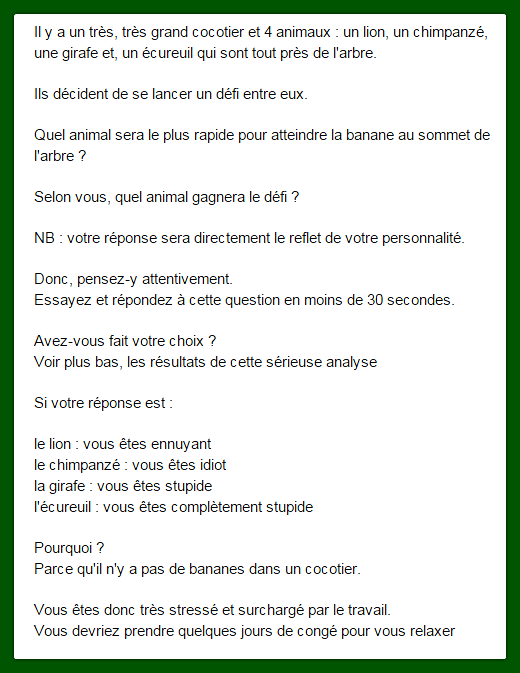 Il y a un très, très grand cocotier et 4 animaux : un lion, un chimpanzé, une girafe et, un écureuil qui sont tout près de l'arbre.

Ils décident de se lancer un défi entre eux.

Quel animal sera le plus rapide pour atteindre la banane au sommet de l'arbre ?

Selon vous, quel animal gagnera le défi ?

NB : votre réponse sera directement le reflet de votre personnalité.

Donc, pensez-y attentivement.
Essayez et répondez à cette question en moins de 30 secondes.

Avez-vous fait votre choix ?
Voir plus bas, les résultats de cette sérieuse analyse

Si votre réponse est :

le lion : vous êtes ennuyant
le chimpanzé : vous êtes idiot
la girafe : vous êtes stupide
l'écureuil : vous êtes complètement stupide

Pourquoi ?
Parce qu'il n'y a pas de bananes dans un cocotier.

Vous êtes donc très stressé et surchargé par le travail.
Vous devriez prendre quelques jours de congé pour vous relaxer